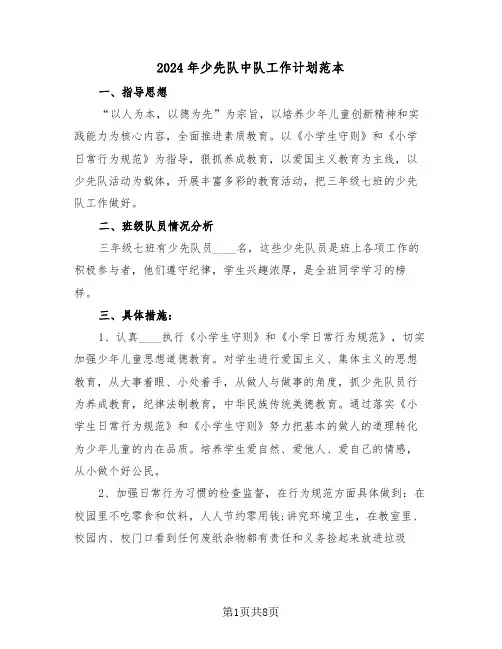 2024年少先队中队工作计划范本

一、指导思想

“以人为本，以德为先”为宗旨，以培养少年儿童创新精神和实践能力为核心内容，全面推进素质教育。以《小学生守则》和《小学日常行为规范》为指导，狠抓养成教育，以爱国主义教育为主线，以少先队活动为载体，开展丰富多彩的教育活动，把三年级七班的少先队工作做好。

二、班级队员情况分析

三年级七班有少先队员____名，这些少先队员是班上各项工作的积极参与者，他们遵守纪律，学生兴趣浓厚，是全班同学学习的榜样。

三、具体措施：

1、认真____执行《小学生守则》和《小学日常行为规范》，切实加强少年儿童思想道德教育。对学生进行爱国主义、集体主义的思想教育，从大事着眼、小处着手，从做人与做事的角度，抓少先队员行为养成教育，纪律法制教育，中华民族传统美德教育。通过落实《小学生日常行为规范》和《小学生守则》努力把基本的做人的道理转化为少年儿童的内在品质。培养学生爱自然、爱他人、爱自己的情感，从小做个好公民。

2、加强日常行为习惯的检查监督，在行为规范方面具体做到：在校园里不吃零食和饮料，人人节约零用钱;讲究环境卫生，在教室里、校园内、校门口看到任何废纸杂物都有责任和义务捡起来放进垃圾

第1页共8页